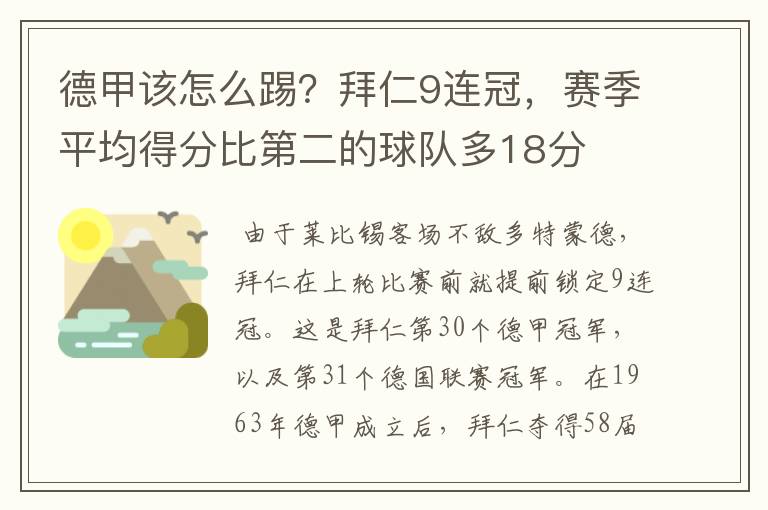 德甲该怎么踢？拜仁9连冠，赛季平均得分比第二的球队多18分

由于莱比锡客场不敌多特蒙德，拜仁在上轮比赛前就提前锁定9连冠。这是拜仁第30个德甲冠军，以及第31个德国联赛冠军。在1963年德甲成立后，拜仁夺得58届